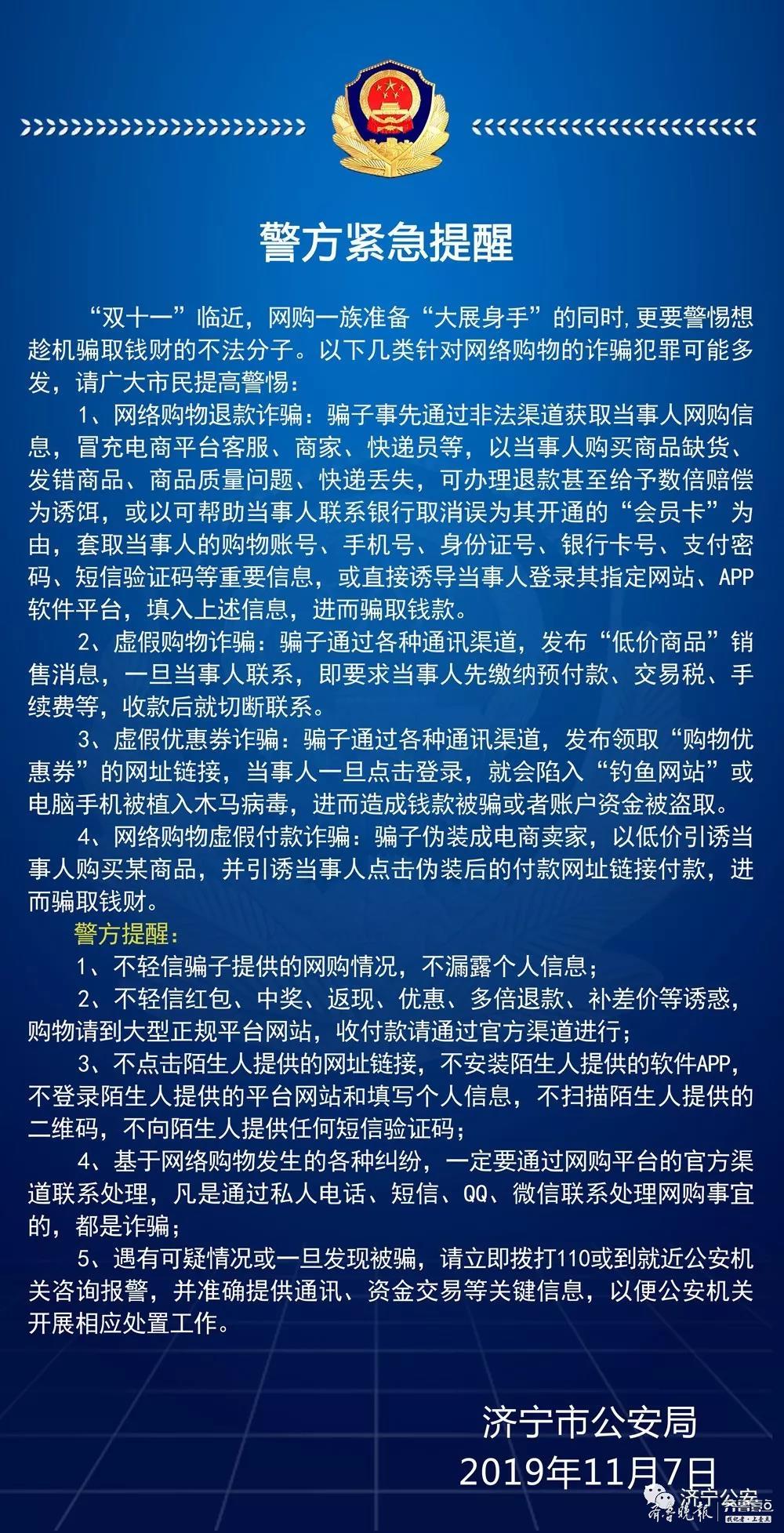 警方紧急提醒

“双十一”临近，网购一族准备“大展身手”的同时，更要警惕想趁机骗取钱财的不法分子。以下几类针对网络购物的诈骗犯罪可能多发，请广大市民提高警惕：

1、网络购物退款诈骗：骗子事先通过非法渠道获取当事人网购信息，冒充电商平台客服、商家、快递员等，以当事人购买商品缺货、发错商品、商品质量问题、快递丢失，可办理退款甚至给予数倍赔偿为诱饵，或以可帮助当事人联系银行取消误为其开通的“会员卡”为由，套取当事人的购物账号、手机号、身份证号、银行卡号、支付密码、短信验证码等重要信息，或直接诱导当事人登录其指定网站、APP软件平台，填入上述信息，进而骗取钱款。

2、虚假购物诈骗：骗子通过各种通讯渠道，发布“低价商品”销售消息，一旦当事人联系，即要求当事人先缴纳预付款、交易税、手续费等，收款后就切断联系。

3、虚假优惠券诈骗：骗子通过各种通讯渠道，发布领取“购物优惠券”的网址链接，当事人一旦点击登录，就会陷入“钓鱼网站”或电脑手机被植入木马病毒，进而造成钱款被骗或者账户资金被盗取。

4、网络购物虚假付款诈骗：骗子伪装成电商卖家，以低价引诱当事人购买某商品，并引诱当事人点击伪装后的付款网址链接付款，进而骗取钱财。

警方提醒：

1、不轻信骗子提供的网购情况，不漏露个人信息；

2、不轻信红包、中奖、返现、优惠、多倍退款、补差价等诱惑，购物请到大型正规平台网站，收付款请通过官方渠道进行；

3、不点击陌生人提供的网址链接，不安装陌生人提供的软件APP，不登录陌生人提供的平台网站和填写个人信息，不扫描陌生人提供的二维码，不向陌生人提供任何短信验证码；

4、基于网络购物发生的各种纠纷，一定要通过网购平台的官方渠道联系处理，凡是通过私人电话、短信、QQ、微信联系处理网购事宜的，都是诈骗；

5、遇有可疑情况或一旦发现被骗，请立即拨打110或到就近公安机关咨询报警，并准确提供通讯、资金交易等关键信息，以便公安机关开展相应处置工作。

济宁市公安局
2019年11月7日

济宁公安 齐鲁晚报 齐鲁壹点